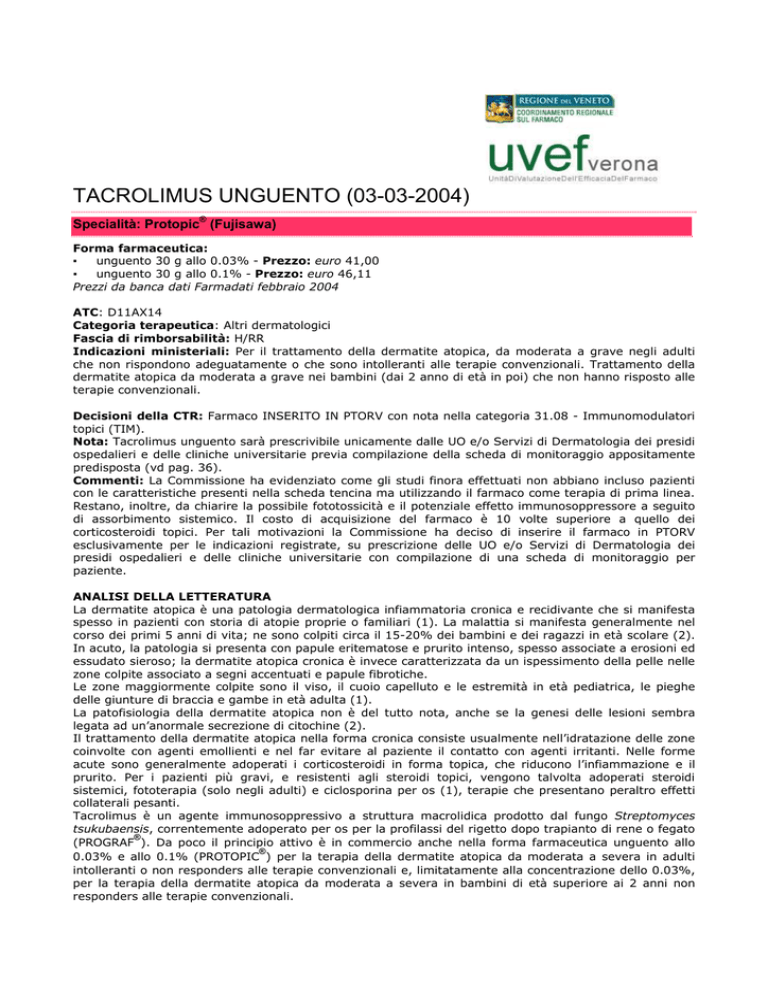 REGIONE DEL VENETO
COORDINAMENTO REGIONALE SUL FARMACO

uvef verona
UnitàDiValutazioneDell'EfficaciaDelFarmaco

TACROLIMUS UNGUENTO (03-03-2004)

Specialità: Protopic® (Fujisawa)

Forma farmaceutica:
• unguento 30 g allo 0.03% - Prezzo: euro 41,00
• unguento 30 g allo 0.1% - Prezzo: euro 46,11
Prezzi da banca dati Farmadati febbraio 2004

ATC: D11AX14
Categoria terapeutica: Altri dermatologici
Fascia di rimborsabilità: H/RR
Indicazioni ministeriali: Per il trattamento della dermatite atopica, da moderata a grave negli adulti che non rispondono adeguatamente o che sono intolleranti alle terapie convenzionali. Trattamento della dermatite atopica da moderata a grave nei bambini (dai 2 anno di età in poi) che non hanno risposto alle terapie convenzionali.

Decisioni della CTR: Farmaco INSERITO IN PTORV con nota nella categoria 31.08 - Immunomodulatori topici (TIM).
Nota: Tacrolimus unguento sarà prescrivibile unicamente dalle UO e/o Servizi di Dermatologia dei presidi ospedalieri e delle cliniche universitarie previa compilazione della scheda di monitoraggio appositamente predisposta (vd pag. 36).
Commenti: La Commissione ha evidenziato come gli studi finora effettuati non abbiano incluso pazienti con le caratteristiche presenti nella scheda tencina ma utilizzando il farmaco come terapia di prima linea. Restano, inoltre, da chiarire la possibile fototossicità e il potenziale effetto immunosoppressore a seguito di assorbimento sistemico. Il costo di acquisizione del farmaco è 10 volte superiore a quello dei corticosteroidi topici. Per tali motivazioni la Commissione ha deciso di inserire il farmaco in PTORV esclusivamente per le indicazioni registrate, su prescrizione delle UO e/o Servizi di Dermatologia dei presidi ospedalieri e delle cliniche universitarie con compilazione di una scheda di monitoraggio per paziente.

ANALISI DELLA LETTERATURA
La dermatite atopica è una patologia dermatologica infiammatoria cronica e recidivante che si manifesta spesso in pazienti con storia di atopie proprie o familiari (1). La malattia si manifesta generalmente nel corso dei primi 5 anni di vita; ne sono colpiti circa il 15-20% dei bambini e dei ragazzi in età scolare (2). In acuto, la patologia si presenta con papule eritematose e prurito intenso, spesso associate a erosioni ed essudato sieroso; la dermatite atopica cronica è invece caratterizzata da un ispessimento della pelle nelle zone colpite associato a segni accentuati e papule fibrotiche.
Le zone maggiormente colpite sono il viso, il cuoio capelluto e le estremità in età pediatrica, le pieghe delle giunture di braccia e gambe in età adulta (1).
La patofisiologia della dermatite atopica non è del tutto nota, anche se la genesi delle lesioni sembra legata ad un'anormale secrezione di citochine (2).
Il trattamento della dermatite atopica nella forma cronica consiste usualmente nell'idratazione delle zone coinvolte con agenti emollienti e nel far evitare al paziente il contatto con agenti irritanti. Nelle forme acute sono generalmente adoperati i corticosteroidi in forma topica, che riducono l'infiammazione e il prurito. Per i pazienti più gravi, e resistenti agli steroidi topici, vengono talvolta adoperati steroidi sistemici, fototerapia (solo negli adulti) e ciclosporina per os (1), terapie che presentano peraltro effetti collaterali pesanti.
Tacrolimus è un agente immunosoppressivo a struttura macrolidica prodotto dal fungo Streptomyces tsukubaensis, correntemente adoperato per os per la profilassi del rigetto dopo trapianto di rene o fegato (PROGRAF®). Da poco il principio attivo è in commercio anche nella forma farmaceutica unguento allo 0.03% e allo 0.1% (PROTOPIC®) per la terapia della dermatite atopica da moderata a severa in adulti intolleranti o non responders alle terapie convenzionali e, limitatamente alla concentrazione dello 0.03%, per la terapia della dermatite atopica da moderata a severa in bambini di età superiore ai 2 anni non responders alle terapie convenzionali.